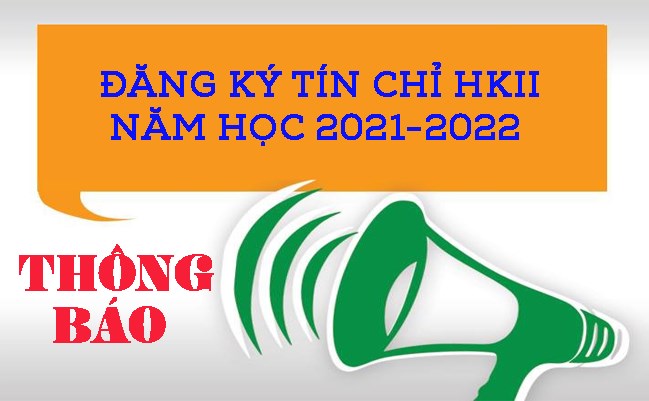 ĐĂNG KÝ TÍN CHỈ HKII
NĂM HỌC 2021-2022

THÔNG
BÁO